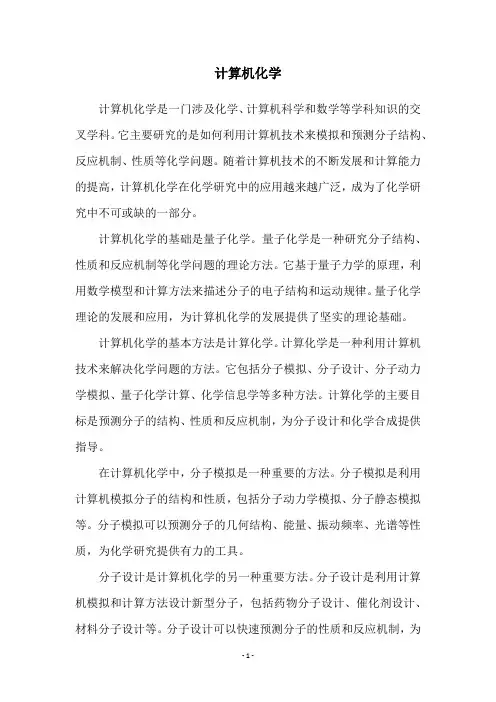 计算机化学

计算机化学是一门涉及化学、计算机科学和数学等学科知识的交叉学科。它主要研究的是如何利用计算机技术来模拟和预测分子结构、反应机制、性质等化学问题。随着计算机技术的不断发展和计算能力的提高，计算机化学在化学研究中的应用越来越广泛，成为了化学研究中不可或缺的一部分。

计算机化学的基础是量子化学。量子化学是一种研究分子结构、性质和反应机制等化学问题的理论方法。它基于量子力学的原理，利用数学模型和计算方法来描述分子的电子结构和运动规律。量子化学理论的发展和应用，为计算机化学的发展提供了坚实的理论基础。

计算机化学的基本方法是计算化学。计算化学是一种利用计算机技术来解决化学问题的方法。它包括分子模拟、分子设计、分子动力学模拟、量子化学计算、化学信息学等多种方法。计算化学的主要目标是预测分子的结构、性质和反应机制，为分子设计和化学合成提供指导。

在计算机化学中，分子模拟是一种重要的方法。分子模拟是利用计算机模拟分子的结构和性质，包括分子动力学模拟、分子静态模拟等。分子模拟可以预测分子的几何结构、能量、振动频率、光谱等性质，为化学研究提供有力的工具。

分子设计是计算机化学的另一种重要方法。分子设计是利用计算机模拟和计算方法设计新型分子，包括药物分子设计、催化剂设计、材料分子设计等。分子设计可以快速预测分子的性质和反应机制，为

- 1 -